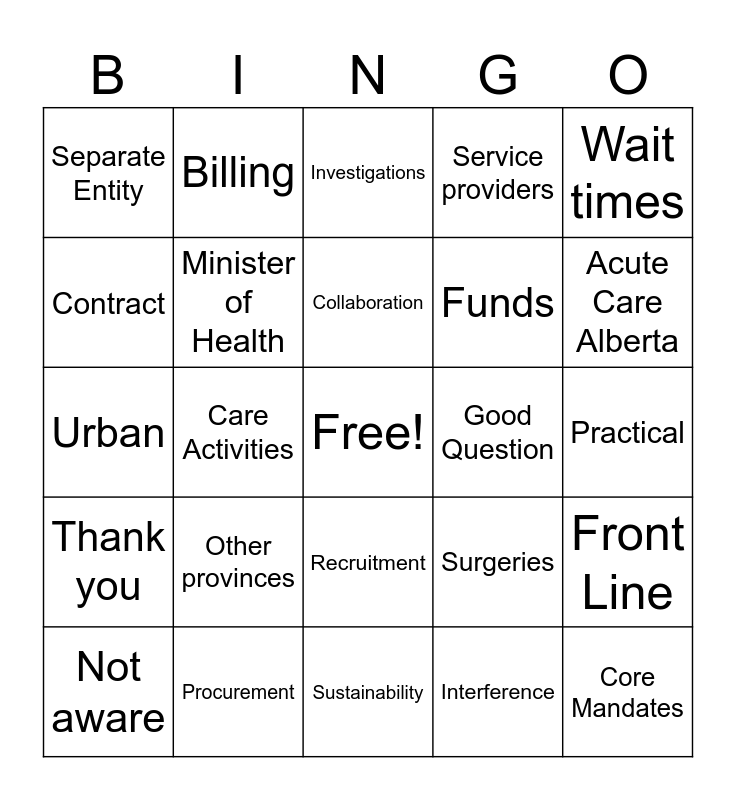 | B | I | N | G | O |
|---|---|---|---|---|
| Separate Entity | Billing | Investigations | Service providers | Wait times |
| Contract | Minister of Health | Collaboration | Funds | Acute Care Alberta |
| Urban | Care Activities | Free! | Good Question | Practical |
| Thank you | Other provinces | Recruitment | Surgeries | Front Line |
| Not aware | Procurement | Sustainability | Interference | Core Mandates |